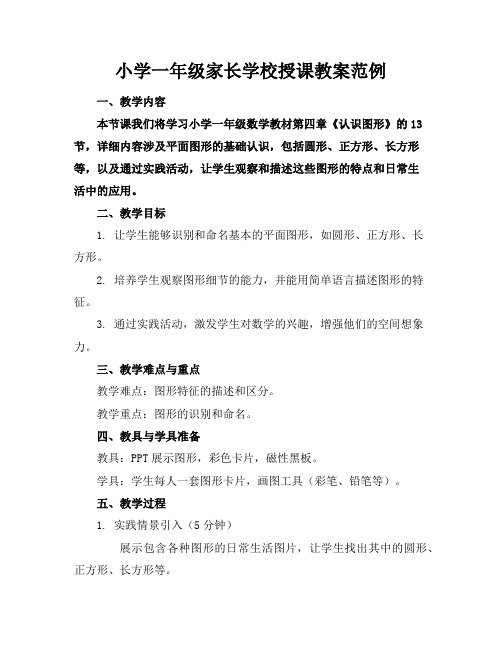 小学一年级家长学校授课教案范例

一、教学内容

本节课我们将学习小学一年级数学教材第四章《认识图形》的13节，详细内容涉及平面图形的基础认识，包括圆形、正方形、长方形等，以及通过实践活动，让学生观察和描述这些图形的特点和日常生活中的应用。

二、教学目标

1. 让学生能够识别和命名基本的平面图形，如圆形、正方形、长方形。

2. 培养学生观察图形细节的能力，并能用简单语言描述图形的特征。

3. 通过实践活动，激发学生对数学的兴趣，增强他们的空间想象力。

三、教学难点与重点

教学难点：图形特征的描述和区分。

教学重点：图形的识别和命名。

四、教具与学具准备

教具：PPT展示图形，彩色卡片，磁性黑板。

学具：学生每人一套图形卡片，画图工具（彩笔、铅笔等）。

五、教学过程

1. 实践情景引入（5分钟）

展示包含各种图形的日常生活图片，让学生找出其中的圆形、正方形、长方形等。